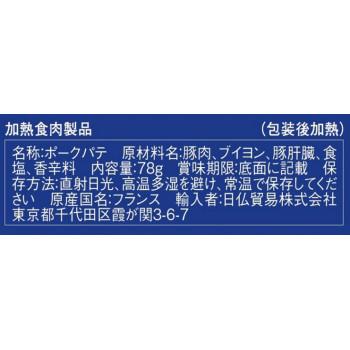 加熱食肉製品　（包装後加熱）

名称:ポークパテ　原材料名:豚肉、ブイヨン、豚肝臓、食塩、香辛料　内容量:78g　賞味期限:底面に記載　保存方法:直射日光、高温多湿を避け、常温で保存してください　原産国名:フランス　輸入者:日仏貿易株式会社 東京都千代田区霞が関3-6-7